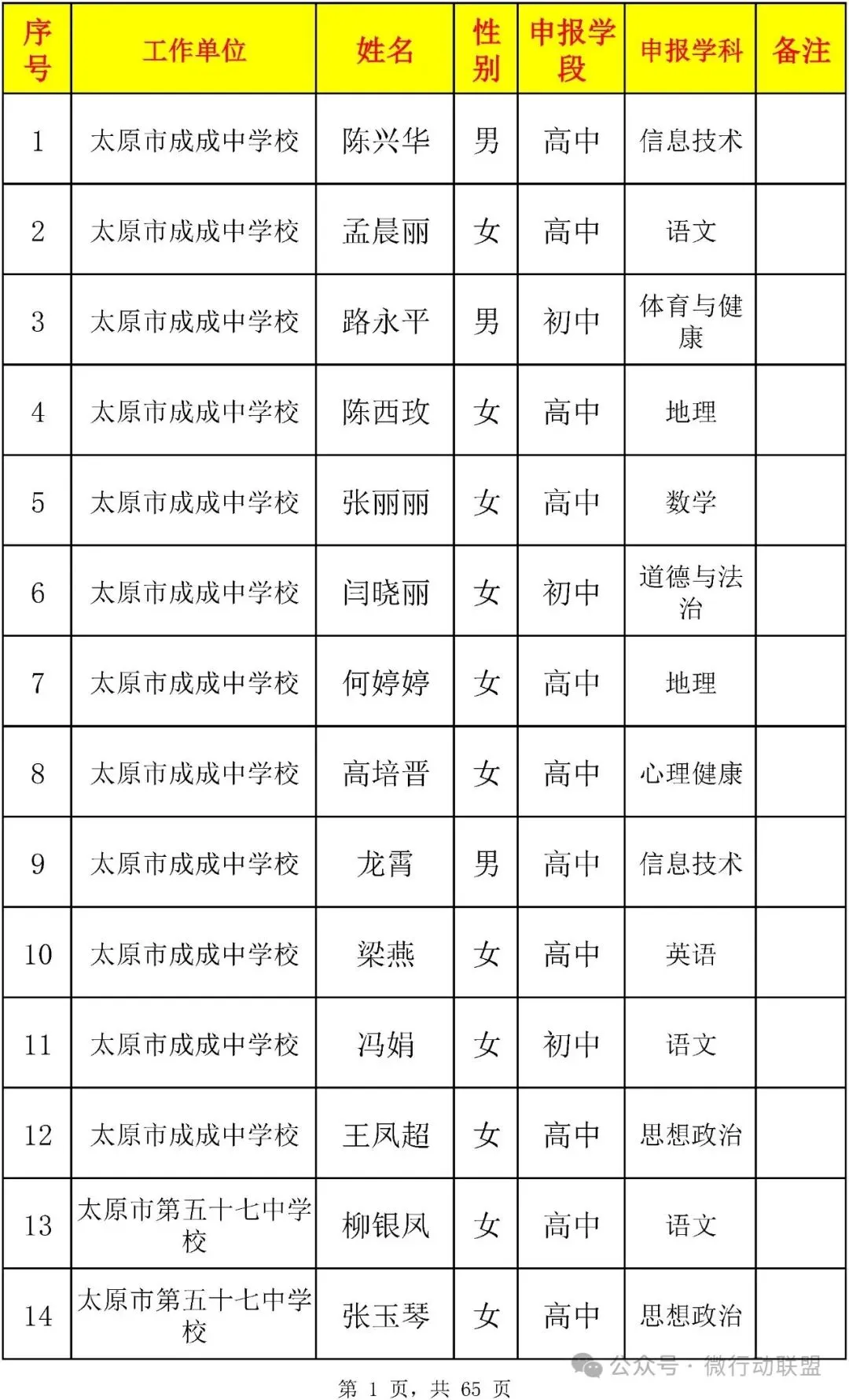 | 序号 | 工作单位 | 姓名 | 性别 | 申报学段 | 申报学科 | 备注 |
|---|---|---|---|---|---|---|
| 1 | 太原市成成中学校 | 陈兴华 | 男 | 高中 | 信息技术 | |
| 2 | 太原市成成中学校 | 孟晨丽 | 女 | 高中 | 语文 | |
| 3 | 太原市成成中学校 | 路永平 | 男 | 初中 | 体育与健康 | |
| 4 | 太原市成成中学校 | 陈西玫 | 女 | 高中 | 地理 | |
| 5 | 太原市成成中学校 | 张丽丽 | 女 | 高中 | 数学 | |
| 6 | 太原市成成中学校 | 闫晓丽 | 女 | 初中 | 道德与法治 | |
| 7 | 太原市成成中学校 | 何婷婷 | 女 | 高中 | 地理 | |
| 8 | 太原市成成中学校 | 高培晋 | 女 | 高中 | 心理健康 | |
| 9 | 太原市成成中学校 | 龙霄 | 男 | 高中 | 信息技术 | |
| 10 | 太原市成成中学校 | 梁燕 | 女 | 高中 | 英语 | |
| 11 | 太原市成成中学校 | 冯娟 | 女 | 初中 | 语文 | |
| 12 | 太原市成成中学校 | 王凤超 | 女 | 高中 | 思想政治 | |
| 13 | 太原市第五十七中学校 | 柳银凤 | 女 | 高中 | 语文 | |
| 14 | 太原市第五十七中学校 | 张玉琴 | 女 | 高中 | 思想政治 | |

公众号 · 微行动联盟

第 1 页，共 65 页